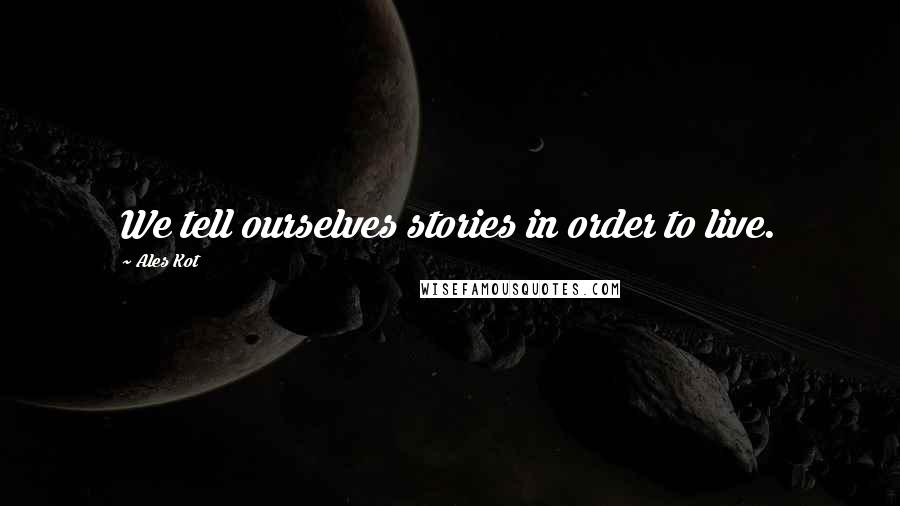 We tell ourselves stories in order to live.

~ Ales Kot

WISEFAMOUSQUOTES.COM